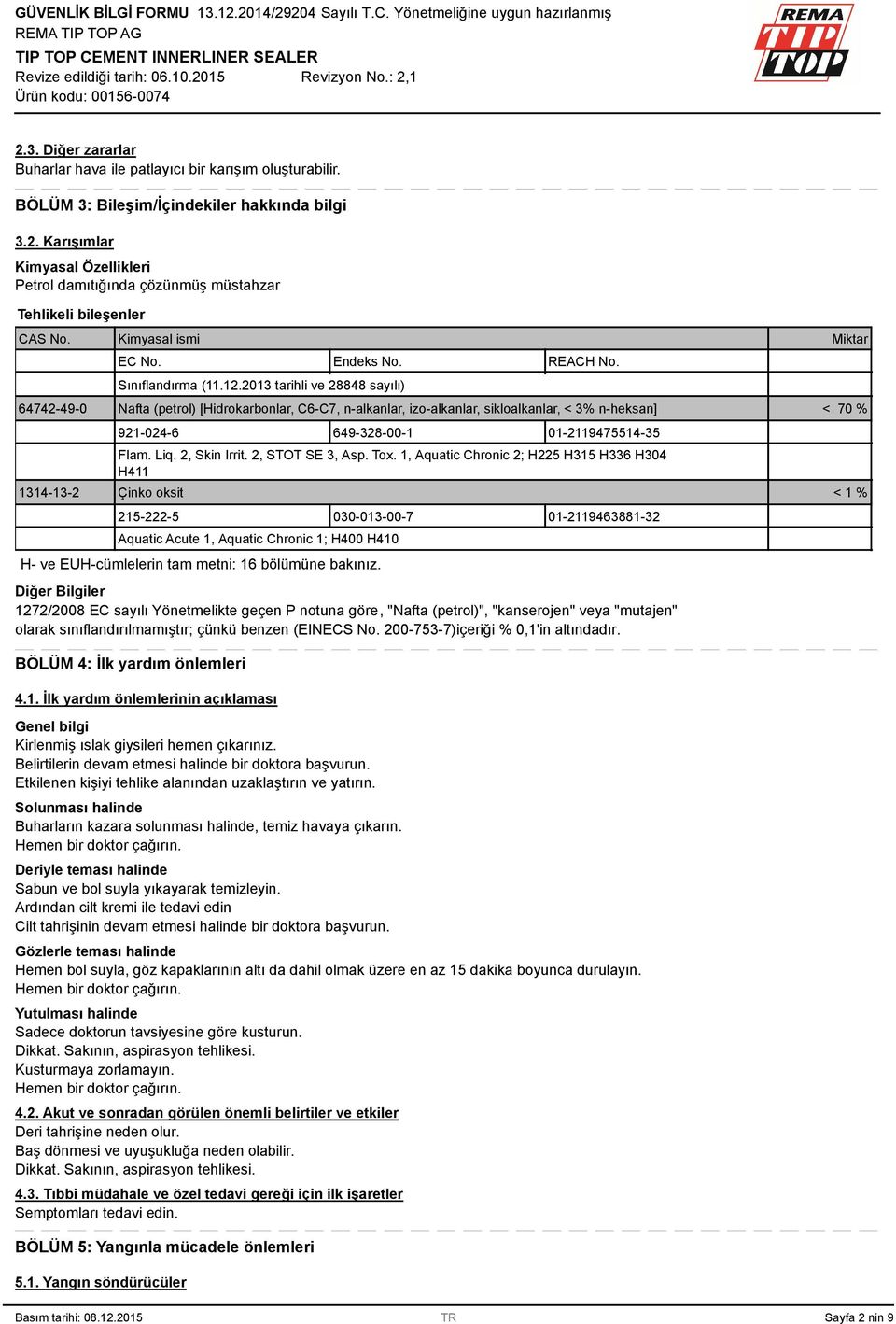 GÜVENLİK BİLGİ FORMU 13.12.2014/29204 Sayılı T.C. Yönetmeliğine uygun hazırlanmış
REMA TIP TOP AG
TIP TOP CEMENT INNERLINER SEALER
Revize edildiği tarih: 06.10.2015 Revizyon No.: 2,1
Ürün kodu: 00156-0074

REMA TIP TOP

2.3. Diğer zararlar
Buharlar hava ile patlayıcı bir karışım oluşturabilir.

BÖLÜM 3: Bileşim/İçindekiler hakkında bilgi

3.2. Karışımlar

Kimyasal Özellikleri
Petrol damıtığında çözünmüş müstahzar

Tehlikeli bileşenler

| CAS No. | Kimyasal ismi | | | Miktar |
|---|---|---|---|---|
| | EC No. | Endeks No. | REACH No. | |
| | Sınıflandırma (11.12.2013 tarihli ve 28848 sayılı) | | | |
| 64742-49-0 | Nafta (petrol) [Hidrokarbonlar, C6-C7, n-alkanlar, izo-alkanlar, sikloalkanlar, < 3% n-heksan] | | | < 70 % |
| | 921-024-6 | 649-328-00-1 | 01-2119475514-35 | |
| | Flam. Liq. 2, Skin Irrit. 2, STOT SE 3, Asp. Tox. 1, Aquatic Chronic 2; H225 H315 H336 H304 H411 | | | |
| 1314-13-2 | Çinko oksit | | | < 1 % |
| | 215-222-5 | 030-013-00-7 | 01-2119463881-32 | |
| | Aquatic Acute 1, Aquatic Chronic 1; H400 H410 | | | |

H- ve EUH-cümlelerin tam metni: 16 bölümüne bakınız.

Diğer Bilgiler
1272/2008 EC sayılı Yönetmelikte geçen P notuna göre, "Nafta (petrol)", "kanserojen" veya "mutajen" olarak sınıflandırılmamıştır; çünkü benzen (EINECS No. 200-753-7)içeriği % 0,1'in altındadır.

BÖLÜM 4: İlk yardım önlemleri

4.1. İlk yardım önlemlerinin açıklaması

Genel bilgi
Kirlenmiş ıslak giysileri hemen çıkarınız.
Belirtilerin devam etmesi halinde bir doktora başvurun.
Etkilenen kişiyi tehlike alanından uzaklaştırın ve yatırın.

Solunması halinde
Buharların kazara solunması halinde, temiz havaya çıkarın.
Hemen bir doktor çağırın.

Deriyle teması halinde
Sabun ve bol suyla yıkayarak temizleyin.
Ardından cilt kremi ile tedavi edin
Cilt tahrişinin devam etmesi halinde bir doktora başvurun.

Gözlerle teması halinde
Hemen bol suyla, göz kapaklarının altı da dahil olmak üzere en az 15 dakika boyunca durulayın.
Hemen bir doktor çağırın.

Yutulması halinde
Sadece doktorun tavsiyesine göre kusturun.
Dikkat. Sakının, aspirasyon tehlikesi.
Kusturmaya zorlamayın.
Hemen bir doktor çağırın.

4.2. Akut ve sonradan görülen önemli belirtiler ve etkiler
Deri tahrişine neden olur.
Baş dönmesi ve uyuşukluğa neden olabilir.
Dikkat. Sakının, aspirasyon tehlikesi.

4.3. Tıbbi müdahale ve özel tedavi gereği için ilk işaretler
Semptomları tedavi edin.

BÖLÜM 5: Yangınla mücadele önlemleri

5.1. Yangın söndürücüler

Basım tarihi: 08.12.2015 TR Sayfa 2 nin 9